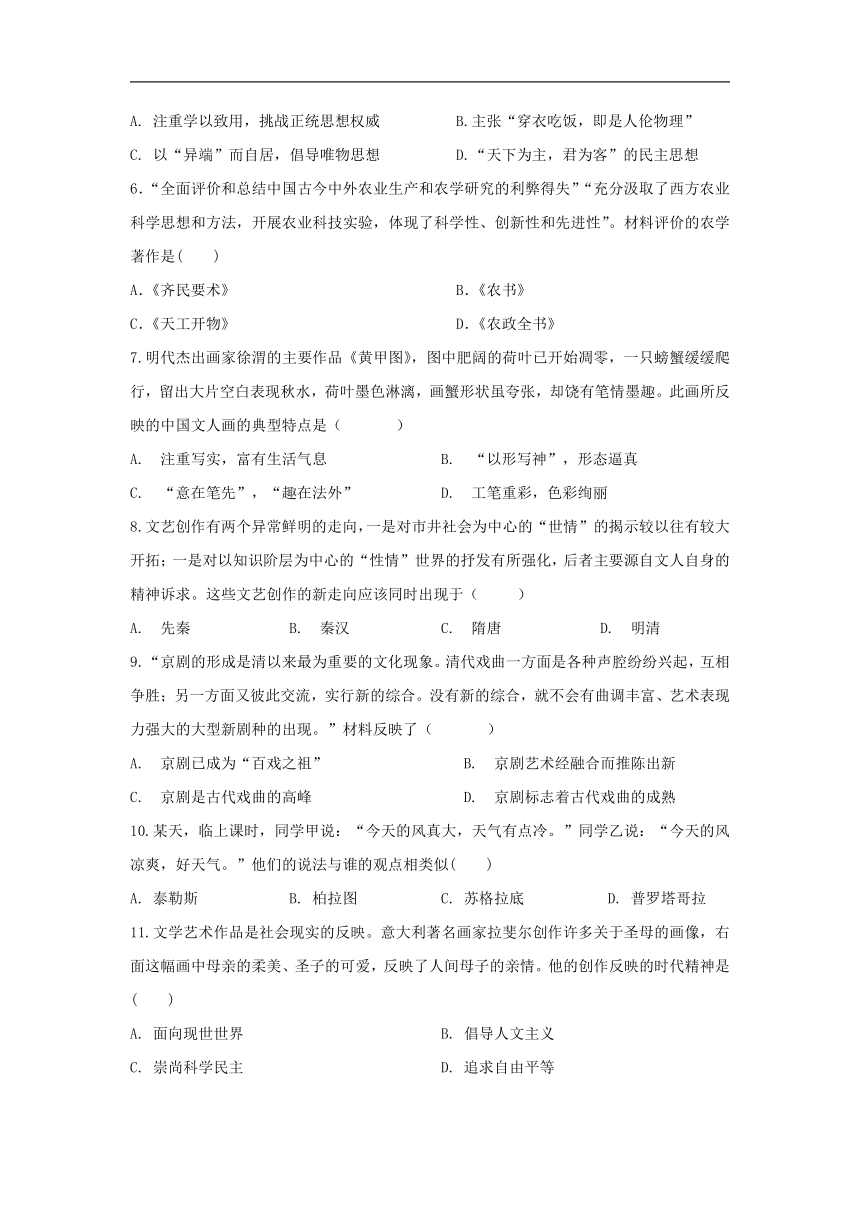 A. 注重学以致用，挑战正统思想权威　　B.主张“穿衣吃饭，即是人伦物理”

C. 以“异端”而自居，倡导唯物思想　　D.“天下为主，君为客”的民主思想

6.“全面评价和总结中国古今中外农业生产和农学研究的利弊得失”“充分汲取了西方农业科学思想和方法，开展农业科技实验，体现了科学性、创新性和先进性”。材料评价的农学著作是(　　)

A.《齐民要术》　　B.《农书》

C.《天工开物》　　D.《农政全书》

7.明代杰出画家徐渭的主要作品《黄甲图》，图中肥阔的荷叶已开始凋零，一只螃蟹缓缓爬行，留出大片空白表现秋水，荷叶墨色淋漓，画蟹形状虽夸张，却饶有笔情墨趣。此画所反映的中国文人画的典型特点是（　　）

A.　注重写实，富有生活气息　　B.　“以形写神”，形态逼真

C.　“意在笔先”，“趣在法外”　　D.　工笔重彩，色彩绚丽

8.文艺创作有两个异常鲜明的走向，一是对市井社会为中心的“世情”的揭示较以往有较大开拓；一是对以知识阶层为中心的“性情”世界的抒发有所强化，后者主要源自文人自身的精神诉求。这些文艺创作的新走向应该同时出现于（　　）

A.　先秦　　B.　秦汉　　C.　隋唐　　D.　明清

9.“京剧的形成是清以来最为重要的文化现象。清代戏曲一方面是各种声腔纷纷兴起，互相争胜；另一方面又彼此交流，实行新的综合。没有新的综合，就不会有曲调丰富、艺术表现力强大的大型新剧种的出现。”材料反映了（　　）

A.　京剧已成为“百戏之祖”　　B.　京剧艺术经融合而推陈出新

C.　京剧是古代戏曲的高峰　　D.　京剧标志着古代戏曲的成熟

10.某天，临上课时，同学甲说：“今天的风真大，天气有点冷。”同学乙说：“今天的风凉爽，好天气。”他们的说法与谁的观点相类似(　　)

A. 泰勒斯　　B. 柏拉图　　C. 苏格拉底　　D. 普罗塔哥拉

11.文学艺术作品是社会现实的反映。意大利著名画家拉斐尔创作许多关于圣母的画像，右面这幅画中母亲的柔美、圣子的可爱，反映了人间母子的亲情。他的创作反映的时代精神是(　　)

A. 面向现世世界　　B. 倡导人文主义

C. 崇尚科学民主　　D. 追求自由平等